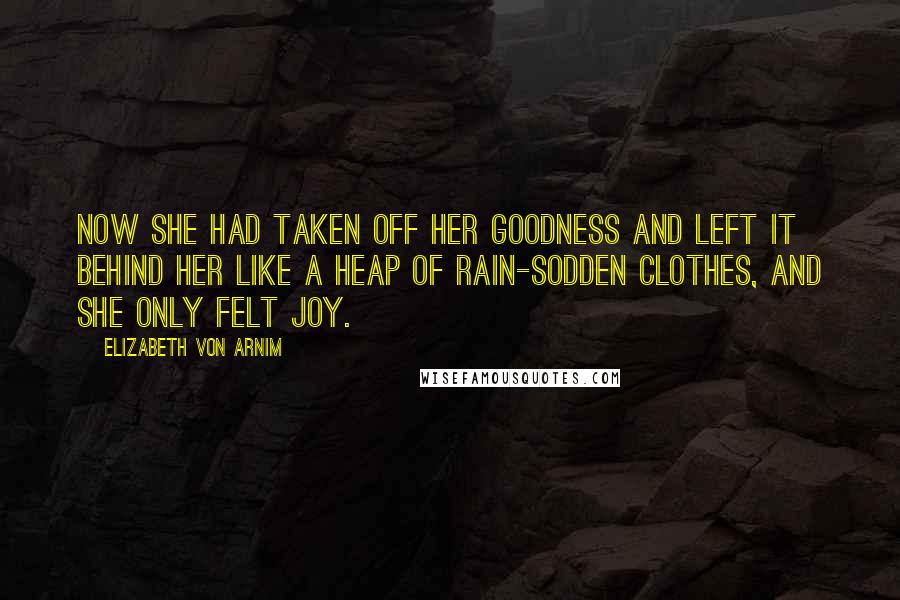 NOW SHE HAD TAKEN OFF HER GOODNESS AND LEFT IT BEHIND HER LIKE A HEAP OF RAIN-SODDEN CLOTHES, AND SHE ONLY FELT JOY.

ELIZABETH VON ARNIM

WISEFAMOUSQUOTES.COM